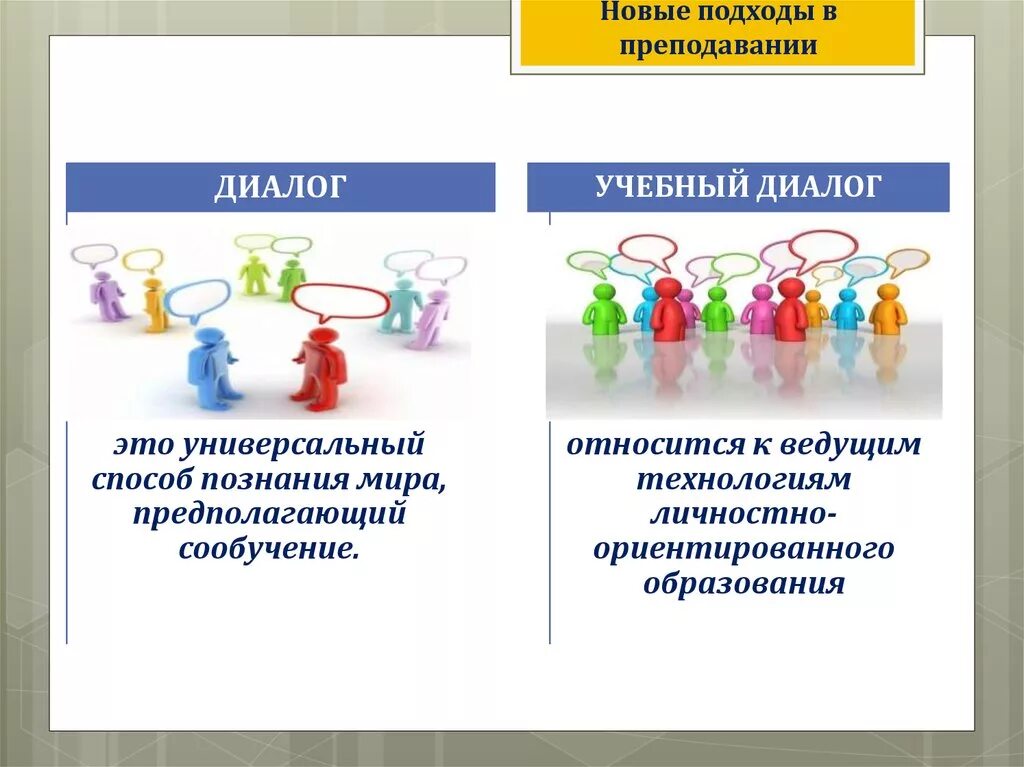 Новые подходы в преподавании

ДИАЛОГ

это универсальный способ познания мира, предполагающий сообучение.

УЧЕБНЫЙ ДИАЛОГ

относится к ведущим технологиям личностно-ориентированного образования